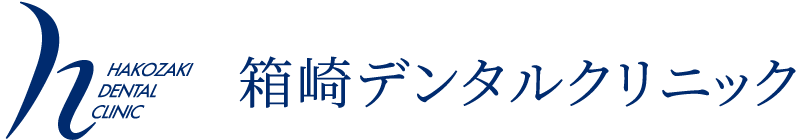 HAKOZAKI
DENTAL
CLINIC

箱崎デンタルクリニック